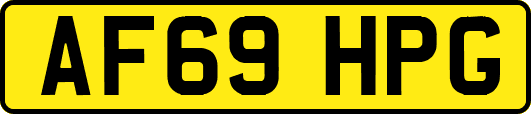 AF69 HPG